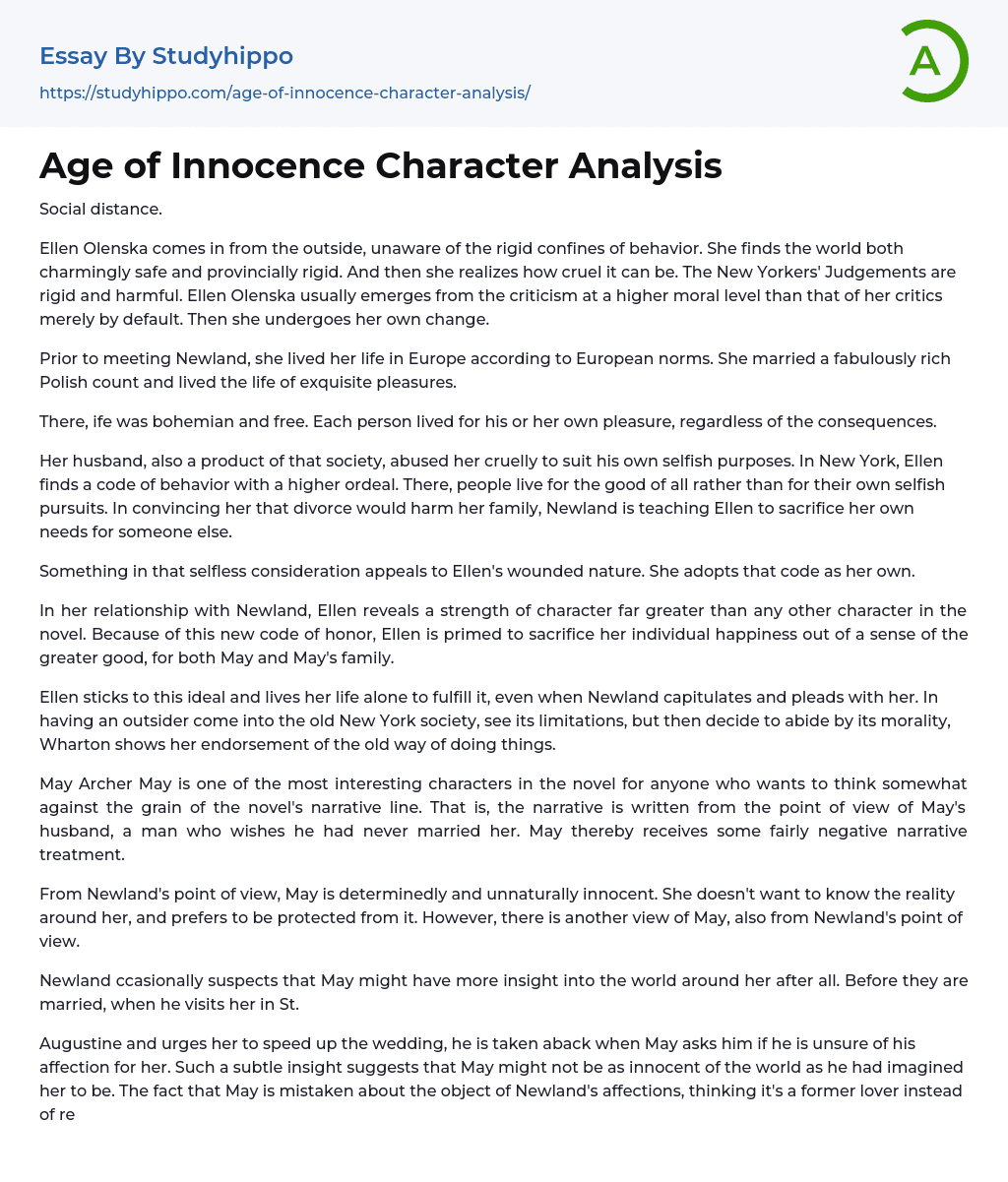 Essay By Studyhippo

https://studyhippo.com/age-of-innocence-character-analysis/

A

Age of Innocence Character Analysis

Social distance.

Ellen Olenska comes in from the outside, unaware of the rigid confines of behavior. She finds the world both charmingly safe and provincially rigid. And then she realizes how cruel it can be. The New Yorkers' Judgements are rigid and harmful. Ellen Olenska usually emerges from the criticism at a higher moral level than that of her critics merely by default. Then she undergoes her own change.

Prior to meeting Newland, she lived her life in Europe according to European norms. She married a fabulously rich Polish count and lived the life of exquisite pleasures.

There, ife was bohemian and free. Each person lived for his or her own pleasure, regardless of the consequences.

Her husband, also a product of that society, abused her cruelly to suit his own selfish purposes. In New York, Ellen finds a code of behavior with a higher ordeal. There, people live for the good of all rather than for their own selfish pursuits. In convincing her that divorce would harm her family, Newland is teaching Ellen to sacrifice her own needs for someone else.

Something in that selfless consideration appeals to Ellen's wounded nature. She adopts that code as her own.

In her relationship with Newland, Ellen reveals a strength of character far greater than any other character in the novel. Because of this new code of honor, Ellen is primed to sacrifice her individual happiness out of a sense of the greater good, for both May and May's family.

Ellen sticks to this ideal and lives her life alone to fulfill it, even when Newland capitulates and pleads with her. In having an outsider come into the old New York society, see its limitations, but then decide to abide by its morality, Wharton shows her endorsement of the old way of doing things.

May Archer May is one of the most interesting characters in the novel for anyone who wants to think somewhat against the grain of the novel's narrative line. That is, the narrative is written from the point of view of May's husband, a man who wishes he had never married her. May thereby receives some fairly negative narrative treatment.

From Newland's point of view, May is determinedly and unnaturally innocent. She doesn't want to know the reality around her, and prefers to be protected from it. However, there is another view of May, also from Newland's point of view.

Newland ccasionally suspects that May might have more insight into the world around her after all. Before they are married, when he visits her in St.

Augustine and urges her to speed up the wedding, he is taken aback when May asks him if he is unsure of his affection for her. Such a subtle insight suggests that May might not be as innocent of the world as he had imagined her to be. The fact that May is mistaken about the object of Newland's affections, thinking it's a former lover instead of re